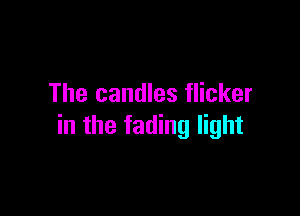 The candles flicker
in the fading light